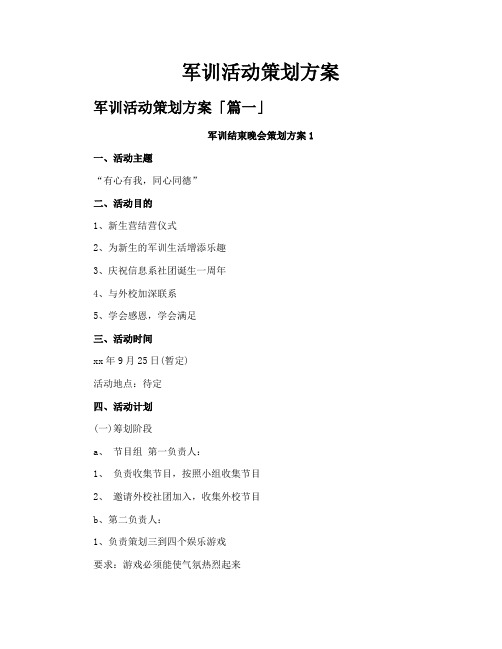 军训活动策划方案

军训活动策划方案「篇一」

军训结束晚会策划方案 1

一、活动主题

“有心有我，同心同德”

二、活动目的

1、新生营结营仪式

2、为新生的军训生活增添乐趣

3、庆祝信息系社团诞生一周年

4、与外校加深联系

5、学会感恩，学会满足

三、活动时间

xx 年 9 月 25 日(暂定)

活动地点：待定

四、活动计划

(一)筹划阶段

a、 节目组 第一负责人：

1、 负责收集节目，按照小组收集节目

2、 邀请外校社团加入，收集外校节目

b、第二负责人：

1、负责策划三到四个娱乐游戏

要求：游戏必须能使气氛热烈起来